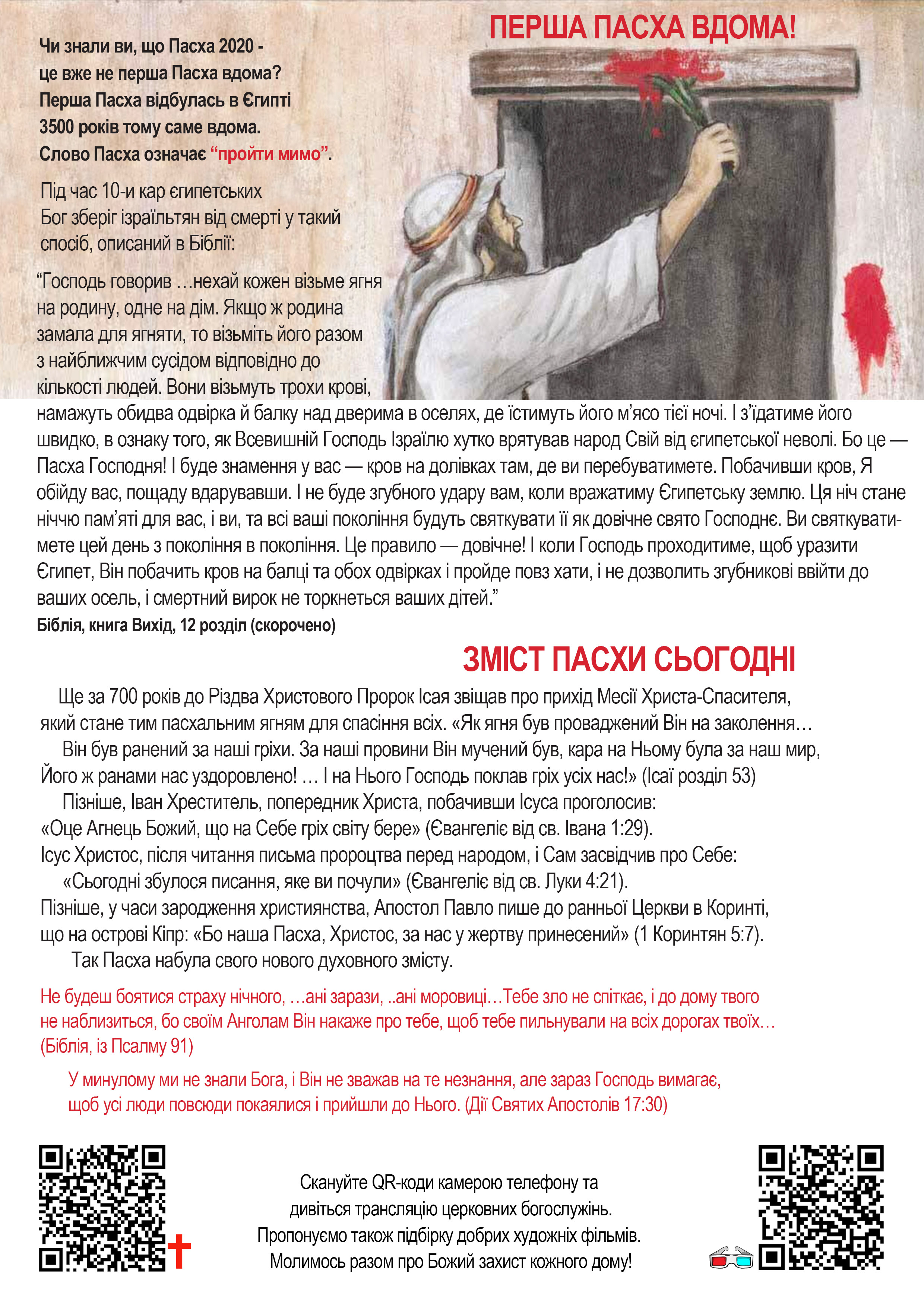 ПЕРША ПАСХА ВДОМА!

Чи знали ви, що Пасха 2020 - це вже не перша Пасха вдома? Перша Пасха відбулась в Єгипті 3500 років тому саме вдома. Слово Пасха означає “пройти мимо”.

Під час 10-и кар єгипетських Бог зберіг ізраїльтян від смерті у такий спосіб, описаний в Біблії:

“Господь говорив …нехай кожен візьме ягня на родину, одне на дім. Якщо ж родина замала для ягняти, то візьміть його разом з найближчим сусідом відповідно до кількості людей. Вони візьмуть трохи крові, намажуть обидва одвірка й балку над дверима в оселях, де їстимуть його м’ясо тієї ночі. І з’їдатиме його швидко, в ознаку того, як Всевишній Господь Ізраїлю хутко врятував народ Свій від єгипетської неволі. Бо це — Пасха Господня! І буде знамення у вас — кров на долівках там, де ви перебуватимете. Побачивши кров, Я обійду вас, пощаду вдарувавши. І не буде згубного удару вам, коли вражатиму Єгипетську землю. Ця ніч стане ніччю пам’яті для вас, і ви, та всі ваші покоління будуть святкувати її як довічне свято Господнє. Ви святкуватимете цей день з покоління в покоління. Це правило — довічне! І коли Господь проходитиме, щоб уразити Єгипет, Він побачить кров на балці та обох одвірках і пройде повз хати, і не дозволить згубникові ввійти до ваших осель, і смертний вирок не торкнеться ваших дітей.”
Біблія, книга Вихід, 12 розділ (скорочено)

ЗМІСТ ПАСХИ СЬОГОДНІ

Ще за 700 років до Різдва Христового Пророк Ісая звіщав про прихід Месії Христа-Спасителя, який стане тим пасхальним ягням для спасіння всіх. «Як ягня був проваджений Він на заколення… Він був ранений за наші гріхи. За наші провини Він мучений був, кара на Ньому була за наш мир, Його ж ранами нас уздоровлено! … І на Нього Господь поклав гріх усіх нас!» (Ісаї розділ 53)
Пізніше, Іван Хреститель, попередник Христа, побачивши Ісуса проголосив: «Оце Агнець Божий, що на Себе гріх світу бере» (Євангеліє від св. Івана 1:29).
Ісус Христос, після читання письма пророцтва перед народом, і Сам засвідчив про Себе: «Сьогодні збулося писання, яке ви почули» (Євангеліє від св. Луки 4:21).
Пізніше, у часи зародження християнства, Апостол Павло пише до ранньої Церкви в Коринті, що на острові Кіпр: «Бо наша Пасха, Христос, за нас у жертву принесений» (1 Коринтян 5:7).
Так Пасха набула свого нового духовного змісту.

Не будеш боятися страху нічного, …ані зарази, ..ані моровиці…Тебе зло не спіткає, і до дому твого не наблизиться, бо своїм Анголам Він накаже про тебе, щоб тебе пильнували на всіх дорогах твоїх… (Біблія, із Псалму 91)

У минулому ми не знали Бога, і Він не зважав на те незнання, але зараз Господь вимагає, щоб усі люди повсюди покаялися і прийшли до Нього. (Дії Святих Апостолів 17:30)

Скануйте QR-коди камерою телефону та дивіться трансляцію церковних богослужінь. Пропонуємо також підбірку добрих художніх фільмів. Молимось разом про Божий захист кожного дому!